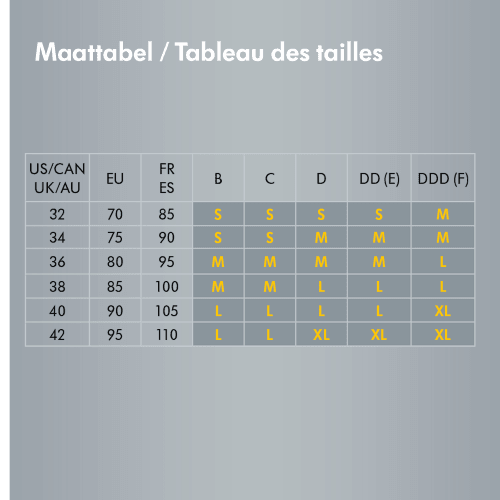 Maattabel / Tableau des tailles

| US/CAN UK/AU | EU | FR ES | B | C | D | DD (E) | DDD (F) |
|---|---|---|---|---|---|---|---|
| 32 | 70 | 85 | S | S | S | S | M |
| 34 | 75 | 90 | S | S | M | M | M |
| 36 | 80 | 95 | M | M | M | M | L |
| 38 | 85 | 100 | M | M | L | L | L |
| 40 | 90 | 105 | L | L | L | L | XL |
| 42 | 95 | 110 | L | L | XL | XL | XL |